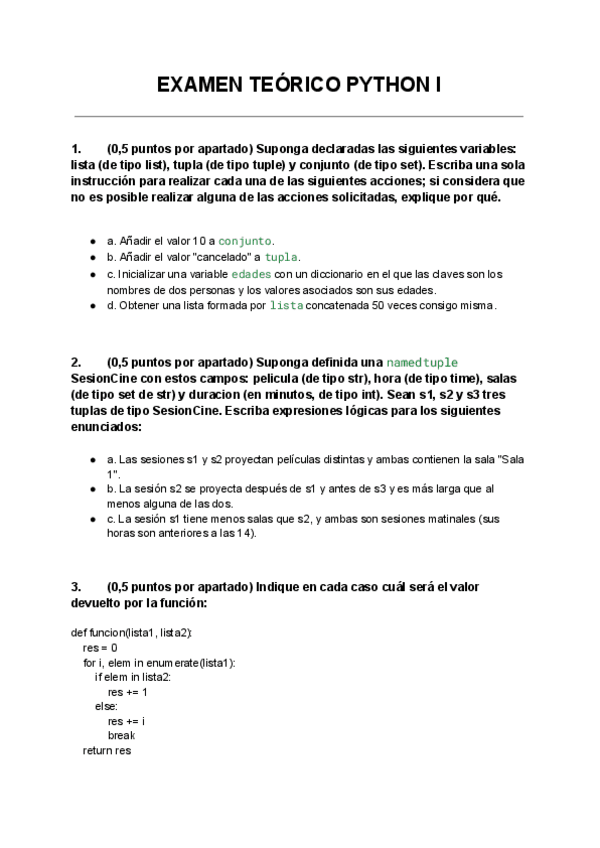 EXAMEN TEÓRICO PYTHON I

1. (0,5 puntos por apartado) Suponga declaradas las siguientes variables: lista (de tipo list), tupla (de tipo tuple) y conjunto (de tipo set). Escriba una sola instrucción para realizar cada una de las siguientes acciones; si considera que no es posible realizar alguna de las acciones solicitadas, explique por qué.

- a. Añadir el valor 10 a conjunto.
- b. Añadir el valor "cancelado" a tupla.
- c. Inicializar una variable edades con un diccionario en el que las claves son los nombres de dos personas y los valores asociados son sus edades.
- d. Obtener una lista formada por lista concatenada 50 veces consigo misma.

2. (0,5 puntos por apartado) Suponga definida una namedtuple SesionCine con estos campos: pelicula (de tipo str), hora (de tipo time), salas (de tipo set de str) y duracion (en minutos, de tipo int). Sean s1, s2 y s3 tres tuplas de tipo SesionCine. Escriba expresiones lógicas para los siguientes enunciados:

- a. Las sesiones s1 y s2 proyectan películas distintas y ambas contienen la sala "Sala 1".
- b. La sesión s2 se proyecta después de s1 y antes de s3 y es más larga que al menos alguna de las dos.
- c. La sesión s1 tiene menos salas que s2, y ambas son sesiones matinales (sus horas son anteriores a las 14).

3. (0,5 puntos por apartado) Indique en cada caso cuál será el valor devuelto por la función:

def funcion(lista1, lista2):
    res = 0
    for i, elem in enumerate(lista1):
        if elem in lista2:
            res += 1
        else:
            res += i
            break
    return res